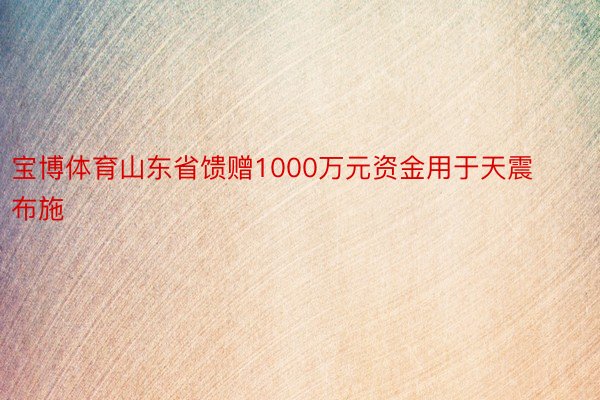 宝博体育山东省馈赠1000万元资金用于天震布施